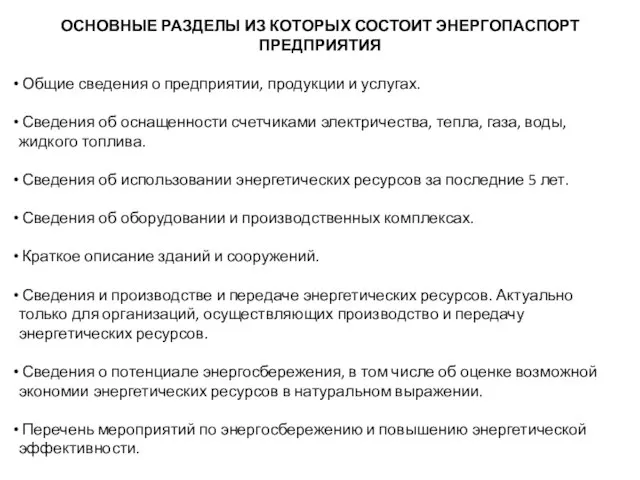 ОСНОВНЫЕ РАЗДЕЛЫ ИЗ КОТОРЫХ СОСТОИТ ЭНЕРГОПАСПОРТ ПРЕДПРИЯТИЯ

• Общие сведения о предприятии, продукции и услугах.

• Сведения об оснащенности счетчиками электричества, тепла, газа, воды, жидкого топлива.

• Сведения об использовании энергетических ресурсов за последние 5 лет.

• Сведения об оборудовании и производственных комплексах.

• Краткое описание зданий и сооружений.

• Сведения и производстве и передаче энергетических ресурсов. Актуально только для организаций, осуществляющих производство и передачу энергетических ресурсов.

• Сведения о потенциале энергосбережения, в том числе об оценке возможной экономии энергетических ресурсов в натуральном выражении.

• Перечень мероприятий по энергосбережению и повышению энергетической эффективности.